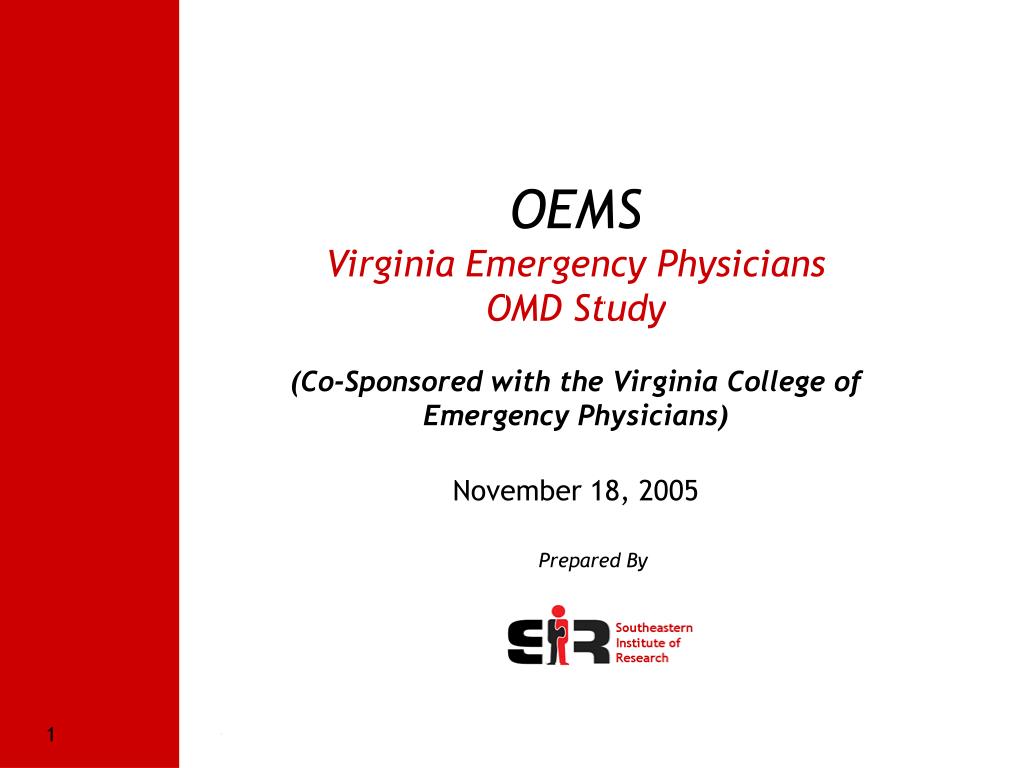 OEMS
Virginia Emergency Physicians
OMD Study

(Co-Sponsored with the Virginia College of Emergency Physicians)

November 18, 2005

Prepared By

SIR
Southeastern Institute of Research

1